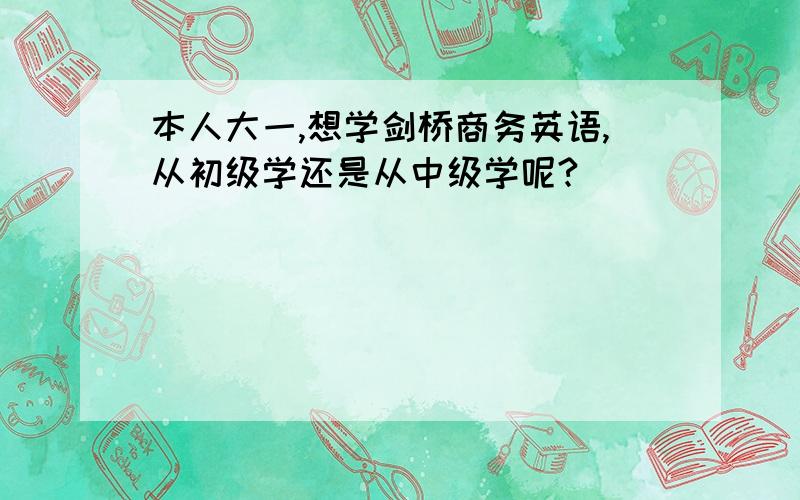 本人大一,想学剑桥商务英语,从初级学还是从中级学呢?

ABC

Back to School